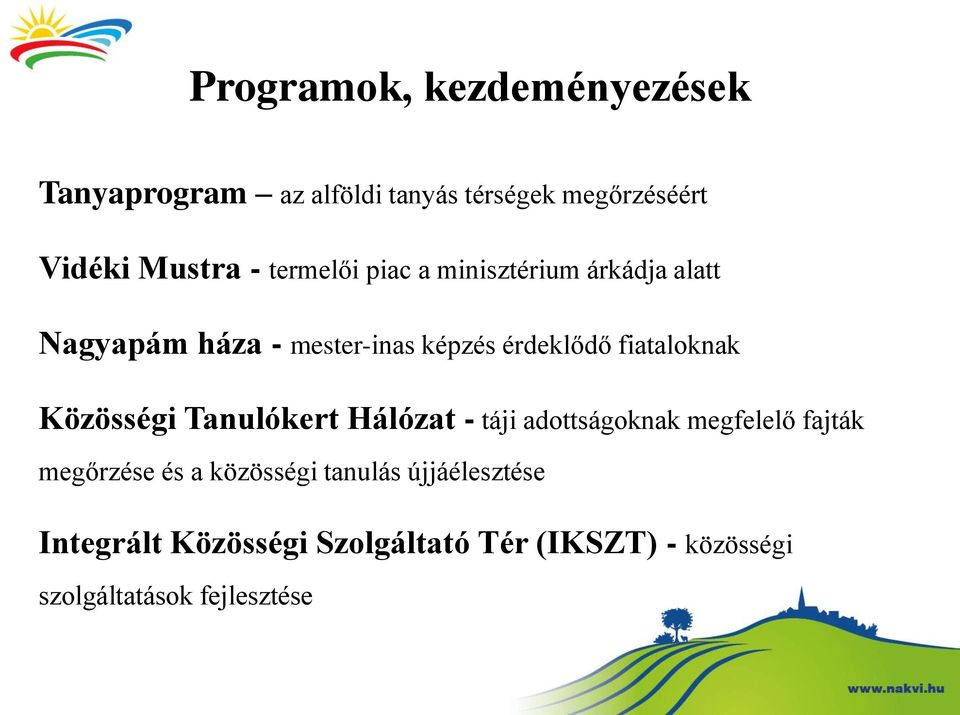 Programok, kezdeményezések

Tanyaprogram – az alföldi tanyás térségek megőrzéséért

Vidéki Mustra - termelői piac a minisztérium árkádja alatt

Nagyapám háza - mester-inas képzés érdeklődő fiataloknak

Közösségi Tanulókert Hálózat - táji adottságoknak megfelelő fajták megőrzése és a közösségi tanulás újjáélesztése

Integrált Közösségi Szolgáltató Tér (IKSZT) - közösségi szolgáltatások fejlesztése

www.nakvi.hu